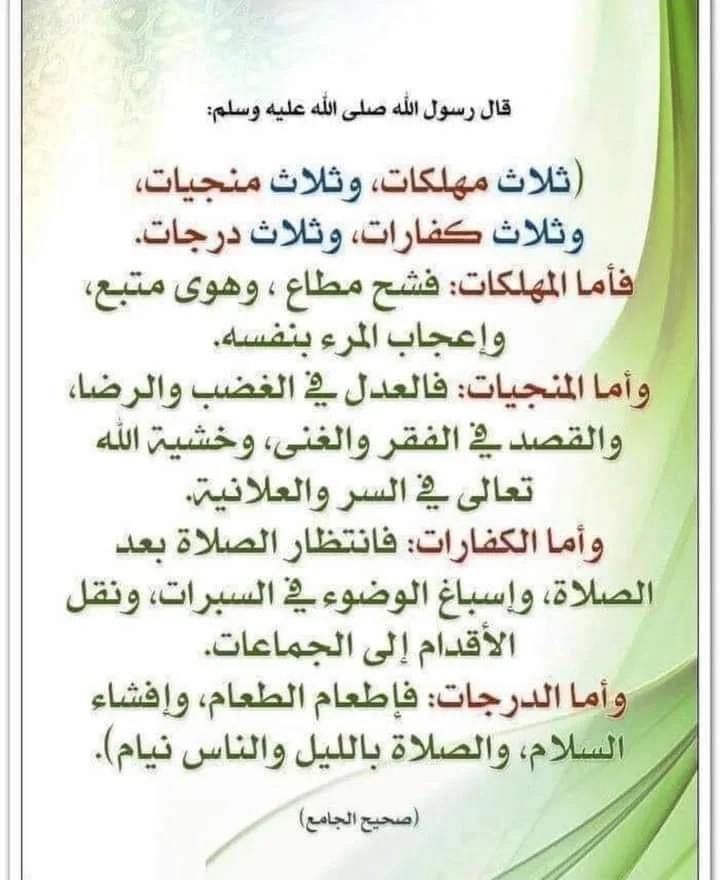 قال رسول الله صلى الله عليه وسلم:

(ثلاث مهلكات، وثلاث منجيات، وثلاث كفارات، وثلاث درجات.
فأما المهلكات: فشح مطاع ، وهوى متبع، وإعجاب المرء بنفسه.
وأما المنجيات: فالعدل في الغضب والرضا، والقصد في الفقر والغنى، وخشية الله تعالى في السر والعلانية.
وأما الكفارات: فانتظار الصلاة بعد الصلاة، وإسباغ الوضوء في السبرات، ونقل الأقدام إلى الجماعات.
وأما الدرجات: فإطعام الطعام، وإفشاء السلام، والصلاة بالليل والناس نيام).

(صحيح الجامع)